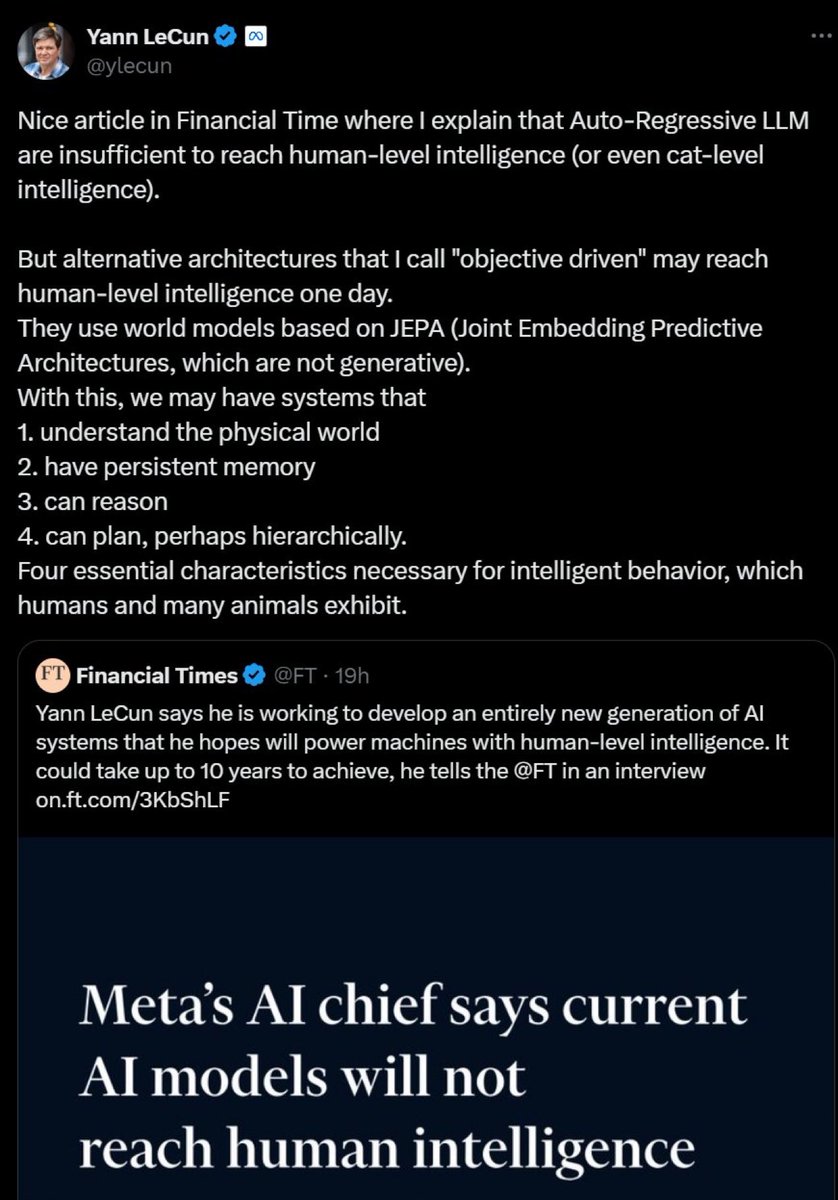 Yann LeCun
@ylecun

Nice article in Financial Time where I explain that Auto-Regressive LLM are insufficient to reach human-level intelligence (or even cat-level intelligence).

But alternative architectures that I call "objective driven" may reach human-level intelligence one day.
They use world models based on JEPA (Joint Embedding Predictive Architectures, which are not generative).
With this, we may have systems that
1. understand the physical world
2. have persistent memory
3. can reason
4. can plan, perhaps hierarchically.
Four essential characteristics necessary for intelligent behavior, which humans and many animals exhibit.

FT Financial Times @FT · 19h
Yann LeCun says he is working to develop an entirely new generation of AI systems that he hopes will power machines with human-level intelligence. It could take up to 10 years to achieve, he tells the @FT in an interview on.ft.com/3KbShLF

Meta's AI chief says current AI models will not reach human intelligence